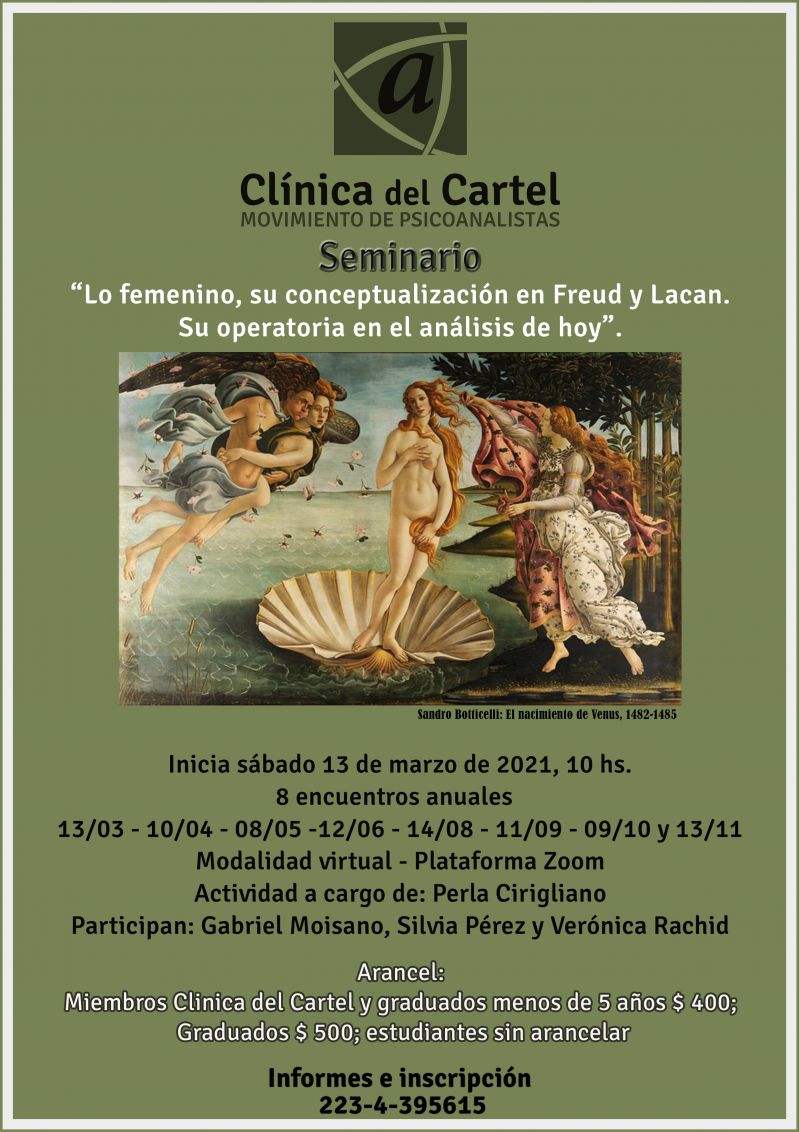 a

Clínica del Cartel
MOVIMIENTO DE PSICOANALISTAS

Seminario

“Lo femenino, su conceptualización en Freud y Lacan. Su operatoria en el análisis de hoy”.

Sandro Botticelli: El nacimiento de Venus, 1482-1485

Inicia sábado 13 de marzo de 2021, 10 hs.
8 encuentros anuales
13/03 - 10/04 - 08/05 -12/06 - 14/08 - 11/09 - 09/10 y 13/11
Modalidad virtual - Plataforma Zoom
Actividad a cargo de: Perla Cirigliano
Participan: Gabriel Moisano, Silvia Pérez y Verónica Rachid

Arancel:
Miembros Clinica del Cartel y graduados menos de 5 años $ 400;
Graduados $ 500; estudiantes sin arancelar

Informes e inscripción
223-4-395615